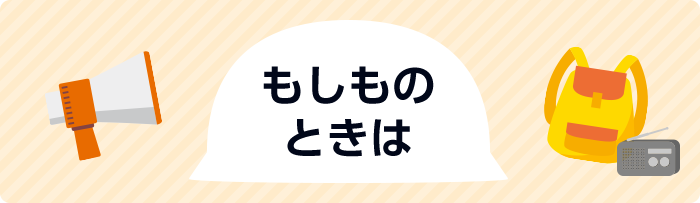 もしもの
ときは